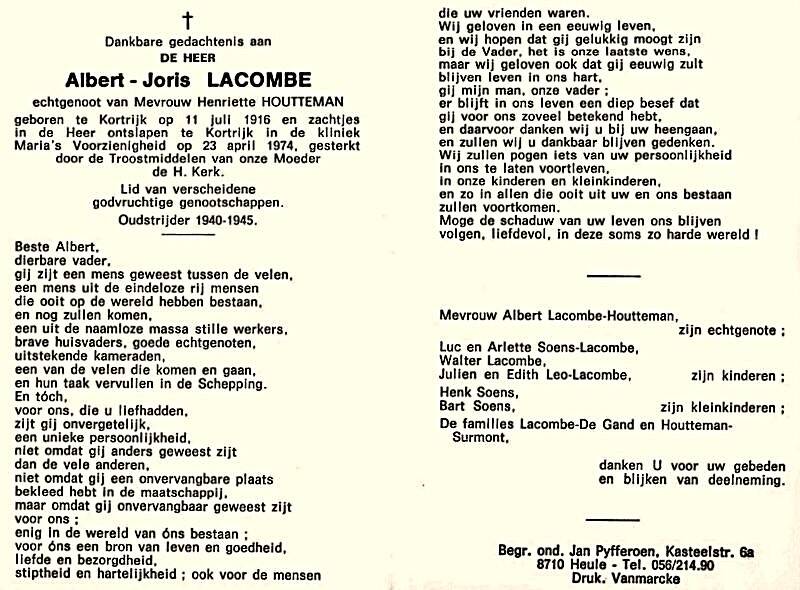 †

Dankbare gedachtenis aan
DE HEER

Albert - Joris LACOMBE

echtgenoot van Mevrouw Henriette HOUTTEMAN

geboren te Kortrijk op 11 juli 1916 en zachtjes in de Heer ontslapen te Kortrijk in de kliniek Maria's Voorzienigheid op 23 april 1974, gesterkt door de Troostmiddelen van onze Moeder de H. Kerk.

Lid van verscheidene godvruchtige genootschappen.

Oudstrijder 1940-1945.

Beste Albert,
dierbare vader,
gij zijt een mens geweest tussen de velen,
een mens uit de eindeloze rij mensen
die ooit op de wereld hebben bestaan,
en nog zullen komen,
een uit de naamloze massa stille werkers,
brave huisvaders, goede echtgenoten,
uitstekende kameraden,
een van de velen die komen en gaan,
en hun taak vervullen in de Schepping.
En tóch,
voor ons, die u liefhadden,
zijt gij onvergetelijk,
een unieke persoonlijkheid,
niet omdat gij anders geweest zijt
dan de vele anderen,
niet omdat gij een onvervangbare plaats
bekleed hebt in de maatschappij,
maar omdat gij onvervangbaar geweest zijt
voor ons ;
enig in de wereld van óns bestaan ;
voor óns een bron van leven en goedheid,
liefde en bezorgdheid,
stiptheid en hartelijkheid ; ook voor de mensen
die uw vrienden waren.
Wij geloven in een eeuwig leven,
en wij hopen dat gij gelukkig moogt zijn
bij de Vader, het is onze laatste wens,
maar wij geloven ook dat gij eeuwig zult
blijven leven in ons hart,
gij mijn man, onze vader ;
er blijft in ons leven een diep besef dat
gij voor ons zoveel betekend hebt,
en daarvoor danken wij u bij uw heengaan,
en zullen wij u dankbaar blijven gedenken.
Wij zullen pogen iets van uw persoonlijkheid
in ons te laten voortleven,
in onze kinderen en kleinkinderen,
en zo in allen die ooit uit uw en ons bestaan
zullen voortkomen.
Moge de schaduw van uw leven ons blijven
volgen, liefdevol, in deze soms zo harde wereld !

Mevrouw Albert Lacombe-Houtteman,
zijn echtgenote ;

Luc en Arlette Soens-Lacombe,
Walter Lacombe,
Julien en Edith Leo-Lacombe, zijn kinderen ;

Henk Soens,
Bart Soens, zijn kleinkinderen ;

De families Lacombe-De Gand en Houtteman-Surmont,

danken U voor uw gebeden
en blijken van deelneming.

Begr. ond. Jan Pyfferoen, Kasteelstr. 6a
8710 Heule - Tel. 056/214.90
Druk. Vanmarcke